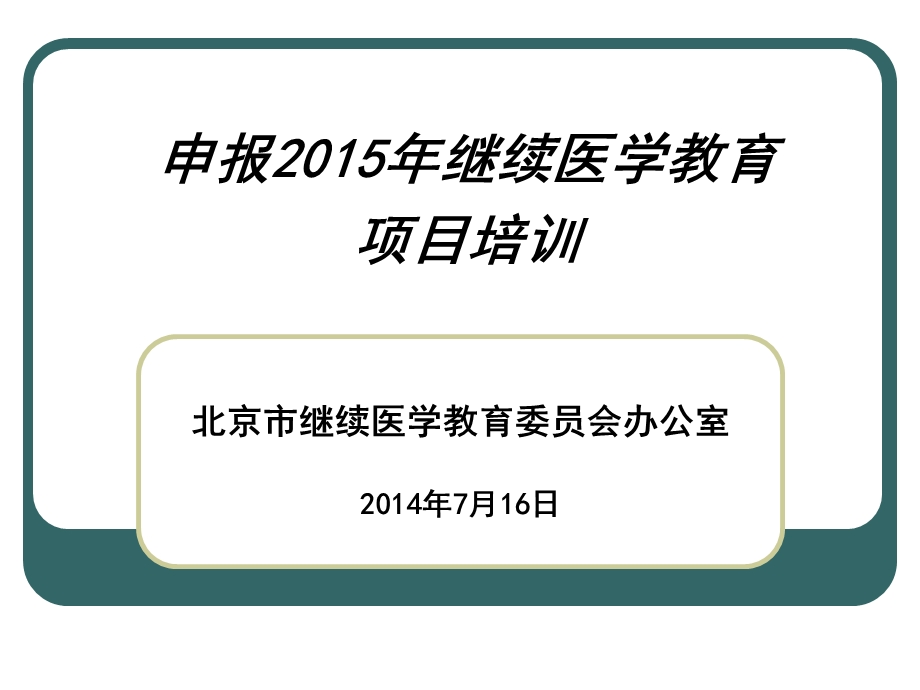 申报2015年继续医学教育项目培训

北京市继续医学教育委员会办公室

2014年7月16日